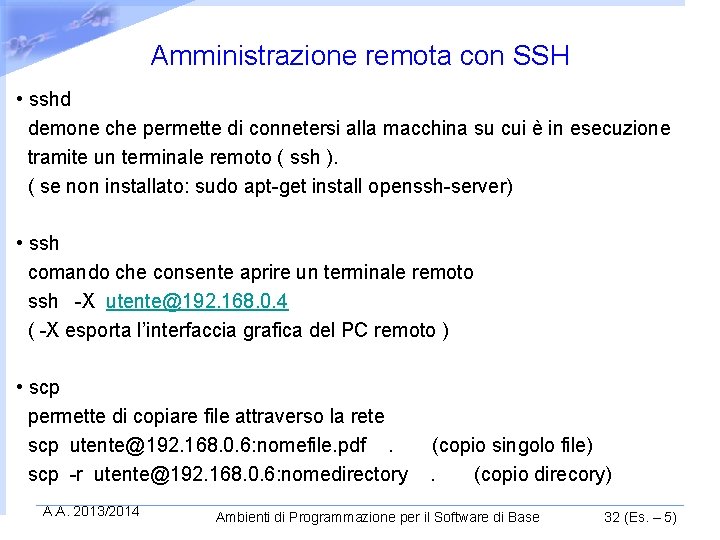 Amministrazione remota con SSH

• sshd
demone che permette di connetersi alla macchina su cui è in esecuzione tramite un terminale remoto ( ssh ).
( se non installato: sudo apt-get install openssh-server)

• ssh
comando che consente aprire un terminale remoto
ssh -X utente@192.168.0.4
( -X esporta l'interfaccia grafica del PC remoto )

• scp
permette di copiare file attraverso la rete
scp utente@192.168.0.6:nomefile.pdf . (copio singolo file)
scp -r utente@192.168.0.6:nomedirectory . (copio direcory)

A.A. 2013/2014 Ambienti di Programmazione per il Software di Base 32 (Es. – 5)